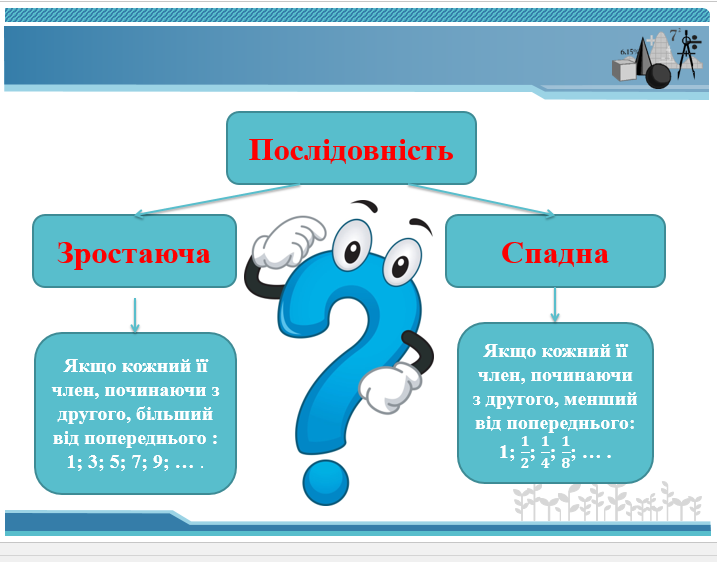 6.15%

$7^2$

Послідовність

Зростаюча

Спадна

Якщо кожний її член, починаючи з другого, більший від попереднього : 1; 3; 5; 7; 9; … .

Якщо кожний її член, починаючи з другого, менший від попереднього: 1; $\frac{1}{2}$; $\frac{1}{4}$; $\frac{1}{8}$; … .